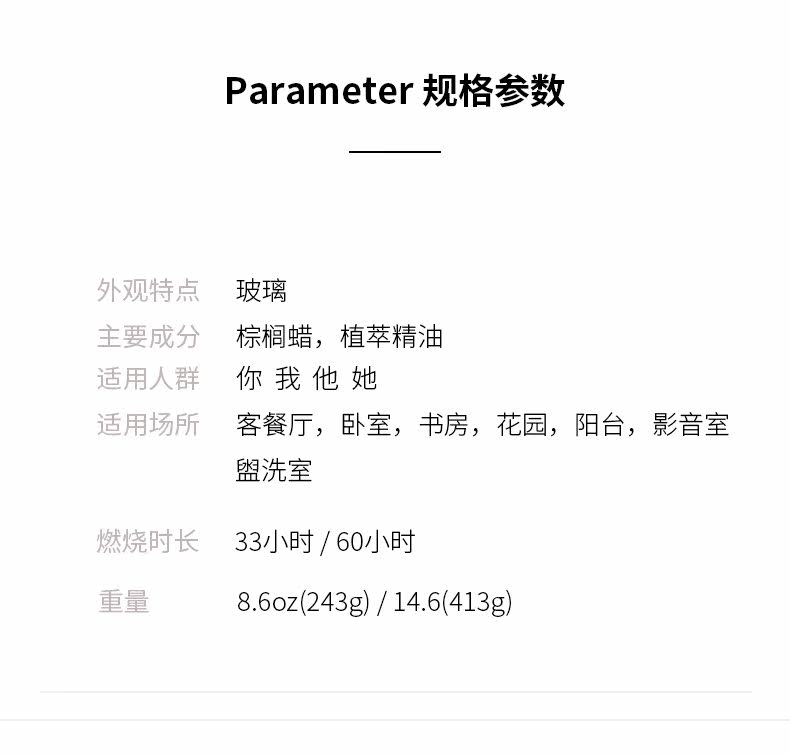 Parameter 规格参数

外观特点 玻璃
主要成分 棕榈蜡，植萃精油
适用人群 你 我 他 她
适用场所 客餐厅，卧室，书房，花园，阳台，影音室盥洗室

燃烧时长 33小时 / 60小时

重量 8.6oz(243g) / 14.6(413g)